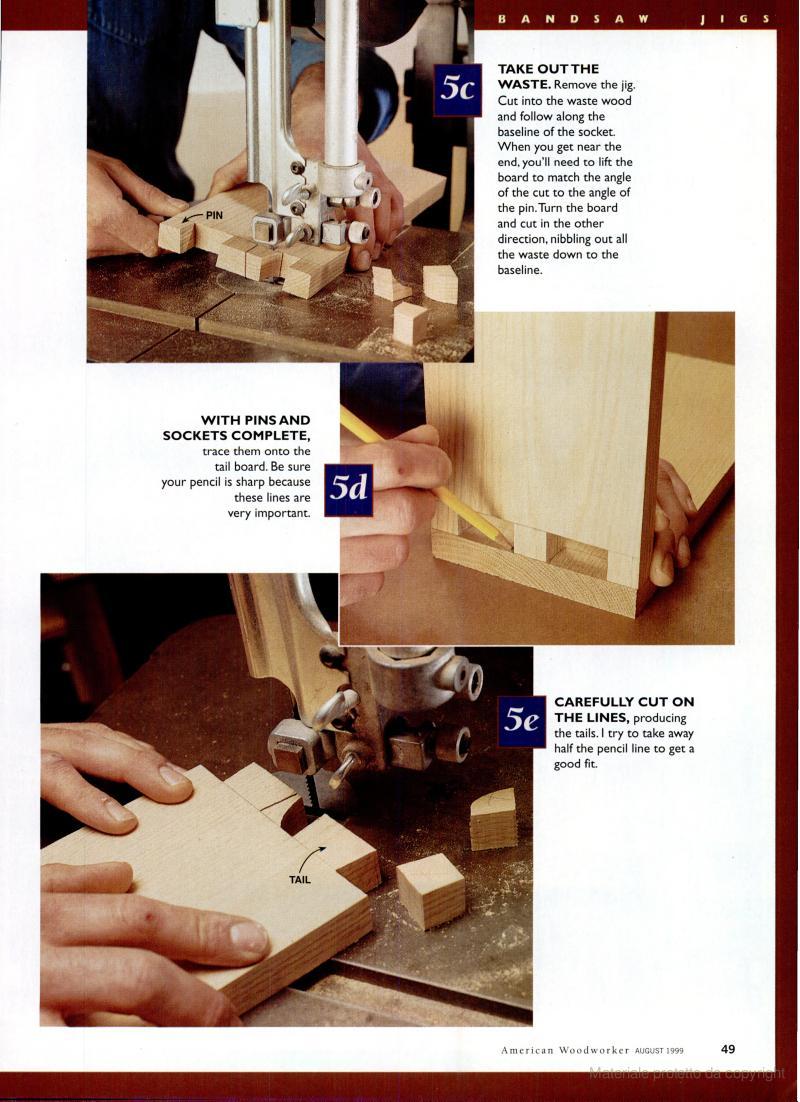 BANDSAW JIGS

5c

TAKE OUT THE WASTE. Remove the jig. Cut into the waste wood and follow along the baseline of the socket. When you get near the end, you'll need to lift the board to match the angle of the cut to the angle of the pin. Turn the board and cut in the other direction, nibbling out all the waste down to the baseline.

PIN

WITH PINS AND SOCKETS COMPLETE, trace them onto the tail board. Be sure your pencil is sharp because these lines are very important.

5d

5e

CAREFULLY CUT ON THE LINES, producing the tails. I try to take away half the pencil line to get a good fit.

TAIL

American Woodworker AUGUST 1999 49

Materiale protetto da copyright